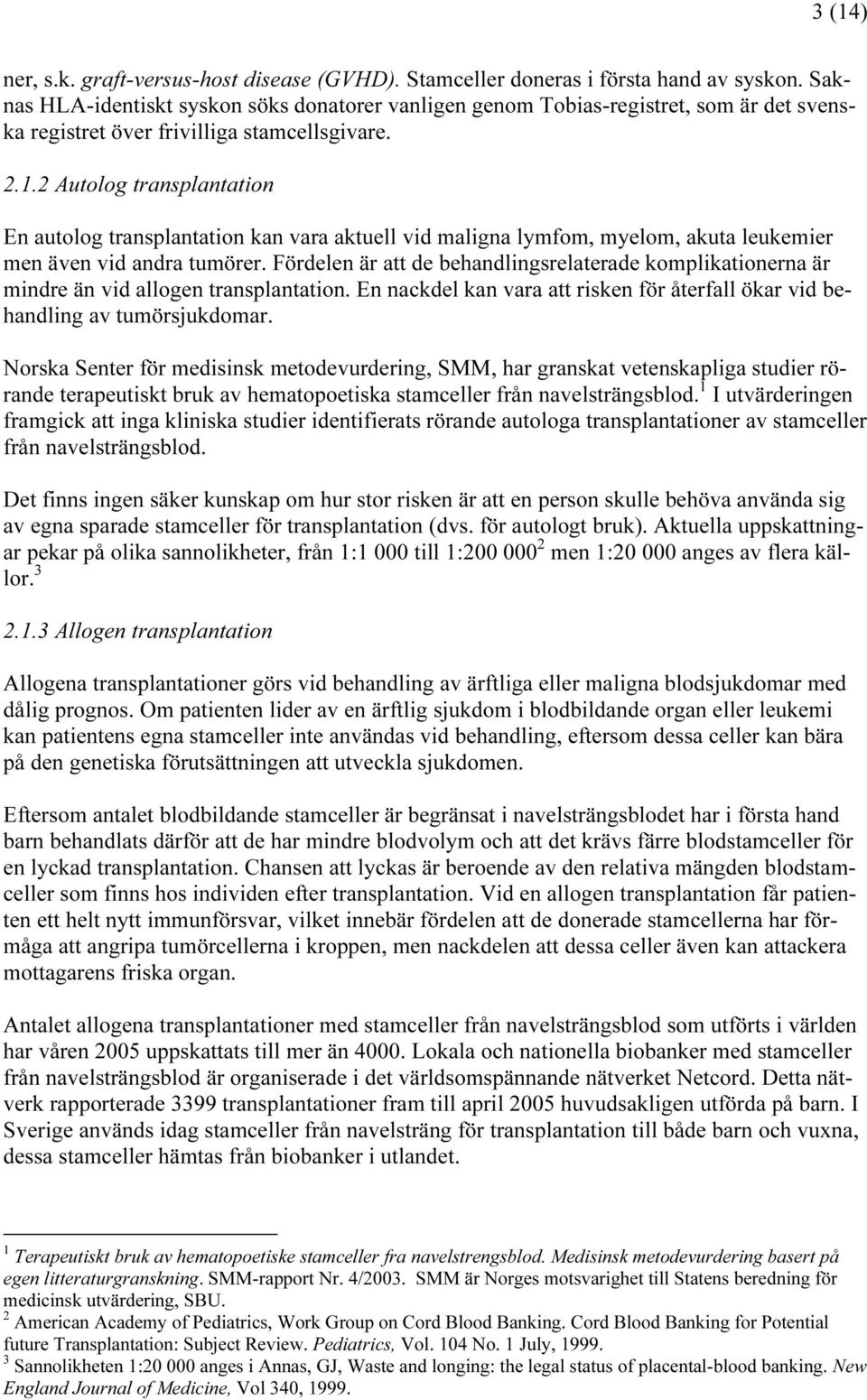 3 (14)

ner, s.k. graft-versus-host disease (GVHD). Stamceller doneras i första hand av syskon. Saknas HLA-identiskt syskon söks donatorer vanligen genom Tobias-registret, som är det svenska registret över frivilliga stamcellsgivare.

2.1.2 Autolog transplantation

En autolog transplantation kan vara aktuell vid maligna lymfom, myelom, akuta leukemier men även vid andra tumörer. Fördelen är att de behandlingsrelaterade komplikationerna är mindre än vid allogen transplantation. En nackdel kan vara att risken för återfall ökar vid behandling av tumörsjukdomar.

Norska Senter för medisinsk metodevurdering, SMM, har granskat vetenskapliga studier rörande terapeutiskt bruk av hematopoetiska stamceller från navelsträngsblod.$^1$ I utvärderingen framgick att inga kliniska studier identifierats rörande autologa transplantationer av stamceller från navelsträngsblod.

Det finns ingen säker kunskap om hur stor risken är att en person skulle behöva använda sig av egna sparade stamceller för transplantation (dvs. för autologt bruk). Aktuella uppskattningar pekar på olika sannolikheter, från 1:1 000 till 1:200 000$^2$ men 1:20 000 anges av flera källor.$^3$

2.1.3 Allogen transplantation

Allogena transplantationer görs vid behandling av ärftliga eller maligna blodsjukdomar med dålig prognos. Om patienten lider av en ärftlig sjukdom i blodbildande organ eller leukemi kan patientens egna stamceller inte användas vid behandling, eftersom dessa celler kan bära på den genetiska förutsättningen att utveckla sjukdomen.

Eftersom antalet blodbildande stamceller är begränsat i navelsträngsblodet har i första hand barn behandlats därför att de har mindre blodvolym och att det krävs färre blodstamceller för en lyckad transplantation. Chansen att lyckas är beroende av den relativa mängden blodstamceller som finns hos individen efter transplantation. Vid en allogen transplantation får patienten ett helt nytt immunförsvar, vilket innebär fördelen att de donerade stamcellerna har förmåga att angripa tumörcellerna i kroppen, men nackdelen att dessa celler även kan attackera mottagarens friska organ.

Antalet allogena transplantationer med stamceller från navelsträngsblod som utförts i världen har våren 2005 uppskattats till mer än 4000. Lokala och nationella biobanker med stamceller från navelsträngsblod är organiserade i det världsomspännande nätverket Netcord. Detta nätverk rapporterade 3399 transplantationer fram till april 2005 huvudsakligen utförda på barn. I Sverige används idag stamceller från navelsträng för transplantation till både barn och vuxna, dessa stamceller hämtas från biobanker i utlandet.

$^1$ Terapeutiskt bruk av hematopoetiske stamceller fra navelstrengsblod. Medisinsk metodevurdering basert på egen litteraturgranskning. SMM-rapport Nr. 4/2003. SMM är Norges motsvarighet till Statens beredning för medicinsk utvärdering, SBU.
$^2$ American Academy of Pediatrics, Work Group on Cord Blood Banking. Cord Blood Banking for Potential future Transplantation: Subject Review. Pediatrics, Vol. 104 No. 1 July, 1999.
$^3$ Sannolikheten 1:20 000 anges i Annas, GJ, Waste and longing: the legal status of placental-blood banking. New England Journal of Medicine, Vol 340, 1999.